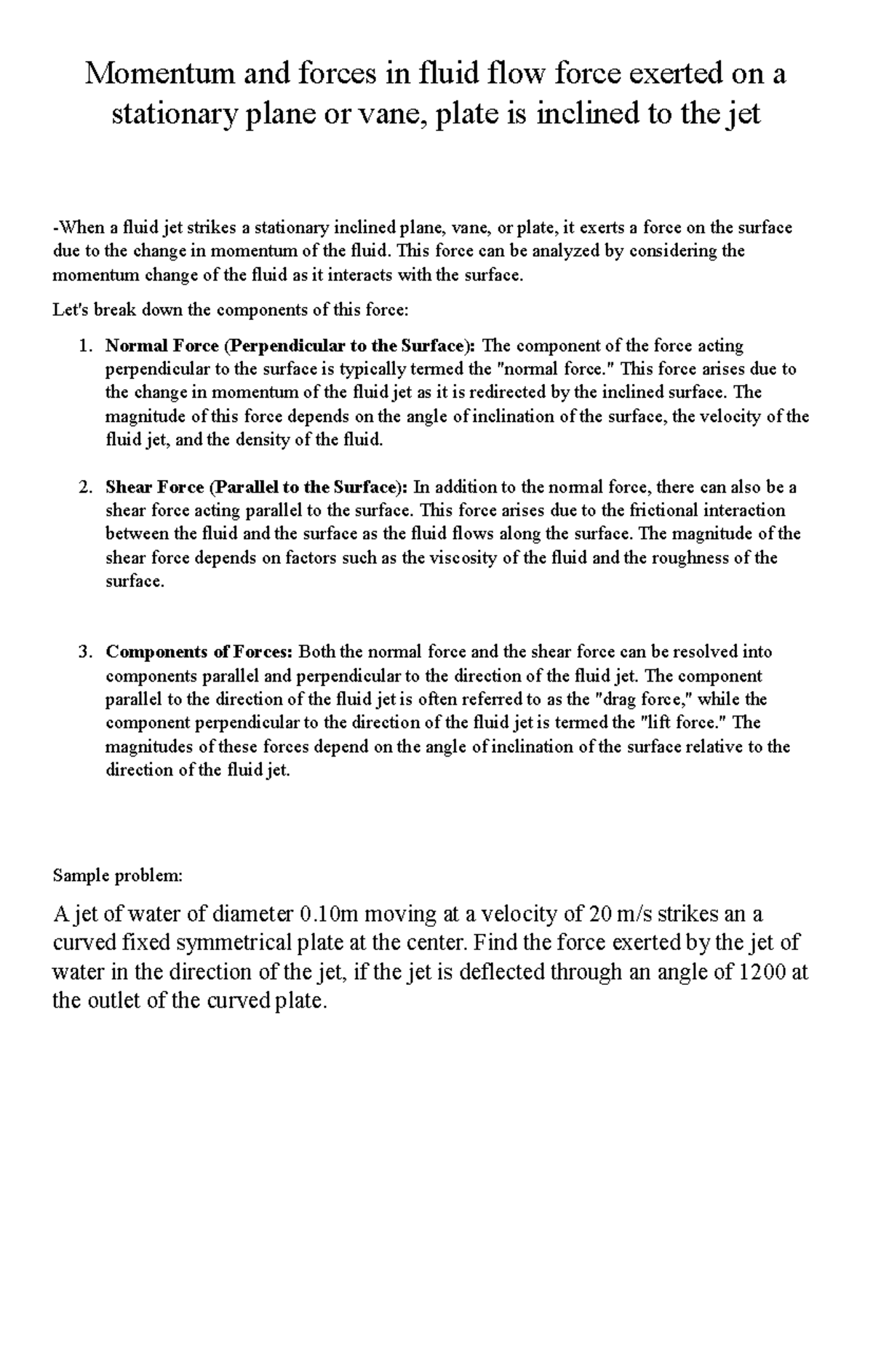 Momentum and forces in fluid flow force exerted on a stationary plane or vane, plate is inclined to the jet

-When a fluid jet strikes a stationary inclined plane, vane, or plate, it exerts a force on the surface due to the change in momentum of the fluid. This force can be analyzed by considering the momentum change of the fluid as it interacts with the surface.

Let's break down the components of this force:

1. Normal Force (Perpendicular to the Surface): The component of the force acting perpendicular to the surface is typically termed the "normal force." This force arises due to the change in momentum of the fluid jet as it is redirected by the inclined surface. The magnitude of this force depends on the angle of inclination of the surface, the velocity of the fluid jet, and the density of the fluid.

2. Shear Force (Parallel to the Surface): In addition to the normal force, there can also be a shear force acting parallel to the surface. This force arises due to the frictional interaction between the fluid and the surface as the fluid flows along the surface. The magnitude of the shear force depends on factors such as the viscosity of the fluid and the roughness of the surface.

3. Components of Forces: Both the normal force and the shear force can be resolved into components parallel and perpendicular to the direction of the fluid jet. The component parallel to the direction of the fluid jet is often referred to as the "drag force," while the component perpendicular to the direction of the fluid jet is termed the "lift force." The magnitudes of these forces depend on the angle of inclination of the surface relative to the direction of the fluid jet.

Sample problem:

A jet of water of diameter 0.10m moving at a velocity of 20 m/s strikes an a curved fixed symmetrical plate at the center. Find the force exerted by the jet of water in the direction of the jet, if the jet is deflected through an angle of 1200 at the outlet of the curved plate.